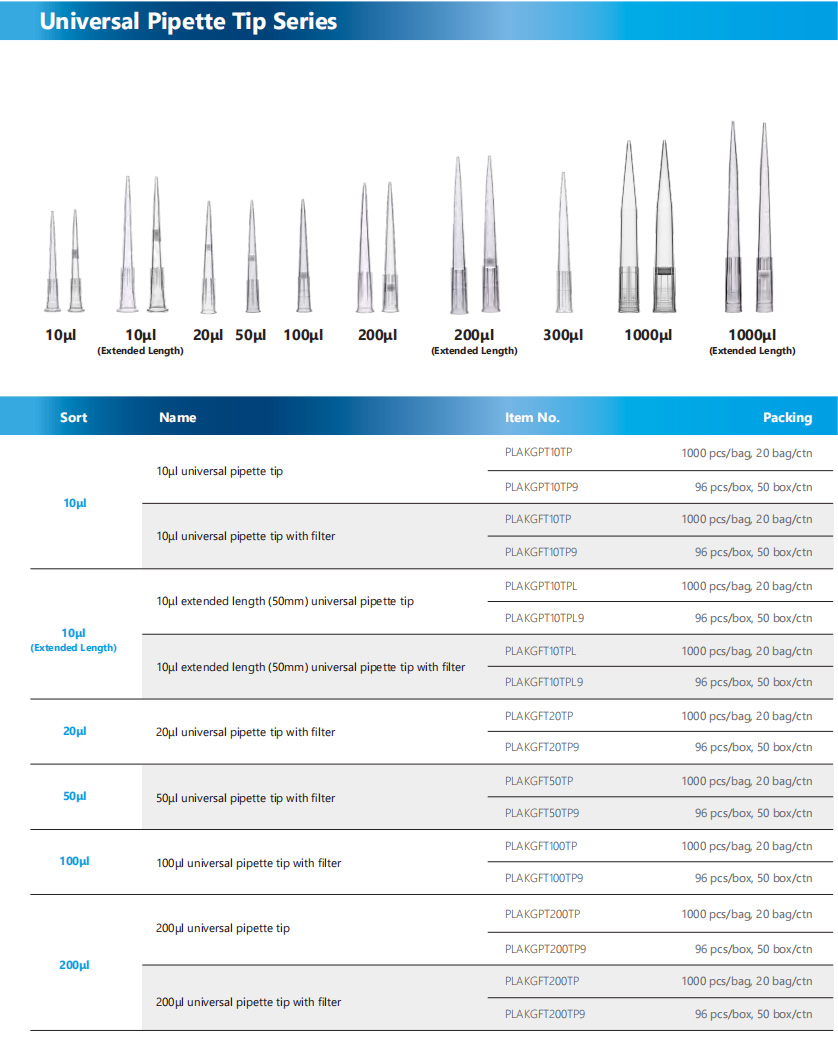 Universal Pipette Tip Series

10μl 10μl (Extended Length) 20μl 50μl 100μl 200μl 200μl (Extended Length) 300μl 1000μl 1000μl (Extended Length)

| Sort | Name | Item No. | Packing |
|---|---|---|---|
| 10μl | 10μl universal pipette tip | PLAKGPT10TP | 1000 pcs/bag, 20 bag/ctn |
| | | PLAKGPT10TP9 | 96 pcs/box, 50 box/ctn |
| | 10μl universal pipette tip with filter | PLAKGFT10TP | 1000 pcs/bag, 20 bag/ctn |
| | | PLAKGFT10TP9 | 96 pcs/box, 50 box/ctn |
| 10μl (Extended Length) | 10μl extended length (50mm) universal pipette tip | PLAKGPT10TPL | 1000 pcs/bag, 20 bag/ctn |
| | | PLAKGPT10TPL9 | 96 pcs/box, 50 box/ctn |
| | 10μl extended length (50mm) universal pipette tip with filter | PLAKGFT10TPL | 1000 pcs/bag, 20 bag/ctn |
| | | PLAKGFT10TPL9 | 96 pcs/box, 50 box/ctn |
| 20μl | 20μl universal pipette tip with filter | PLAKGFT20TP | 1000 pcs/bag, 20 bag/ctn |
| | | PLAKGFT20TP9 | 96 pcs/box, 50 box/ctn |
| 50μl | 50μl universal pipette tip with filter | PLAKGFT50TP | 1000 pcs/bag, 20 bag/ctn |
| | | PLAKGFT50TP9 | 96 pcs/box, 50 box/ctn |
| 100μl | 100μl universal pipette tip with filter | PLAKGFT100TP | 1000 pcs/bag, 20 bag/ctn |
| | | PLAKGFT100TP9 | 96 pcs/box, 50 box/ctn |
| 200μl | 200μl universal pipette tip | PLAKGPT200TP | 1000 pcs/bag, 20 bag/ctn |
| | | PLAKGPT200TP9 | 96 pcs/box, 50 box/ctn |
| | 200μl universal pipette tip with filter | PLAKGFT200TP | 1000 pcs/bag, 20 bag/ctn |
| | | PLAKGFT200TP9 | 96 pcs/box, 50 box/ctn |